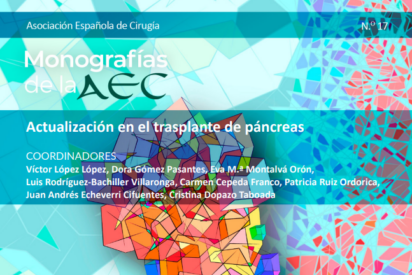 Asociación Española de Cirugía

N.º 17

Monografías de la AEC

Actualización en el trasplante de páncreas

COORDINADORES
Víctor López López, Dora Gómez Pasantes, Eva M.ª Montalvá Orón, Luis Rodríguez-Bachiller Villaronga, Carmen Cepeda Franco, Patricia Ruiz Ordorica, Juan Andrés Echeverri Cifuentes, Cristina Dopazo Taboada